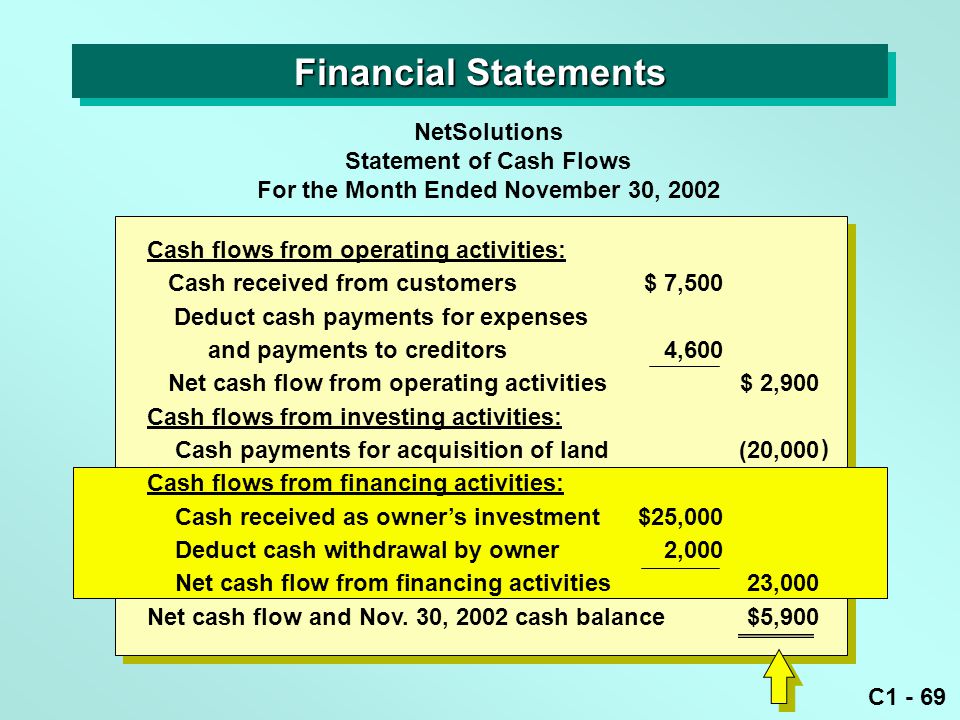 Financial Statements

NetSolutions
Statement of Cash Flows
For the Month Ended November 30, 2002

| | | |
|---|---|---|
| Cash flows from operating activities: | | |
| Cash received from customers | \$ 7,500 | |
| Deduct cash payments for expenses and payments to creditors | 4,600 | |
| Net cash flow from operating activities | | \$ 2,900 |
| Cash flows from investing activities: | | |
| Cash payments for acquisition of land | | (20,000) |
| Cash flows from financing activities: | | |
| Cash received as owner's investment | \$25,000 | |
| Deduct cash withdrawal by owner | 2,000 | |
| Net cash flow from financing activities | | 23,000 |
| Net cash flow and Nov. 30, 2002 cash balance | | \$5,900 |

C1 - 69